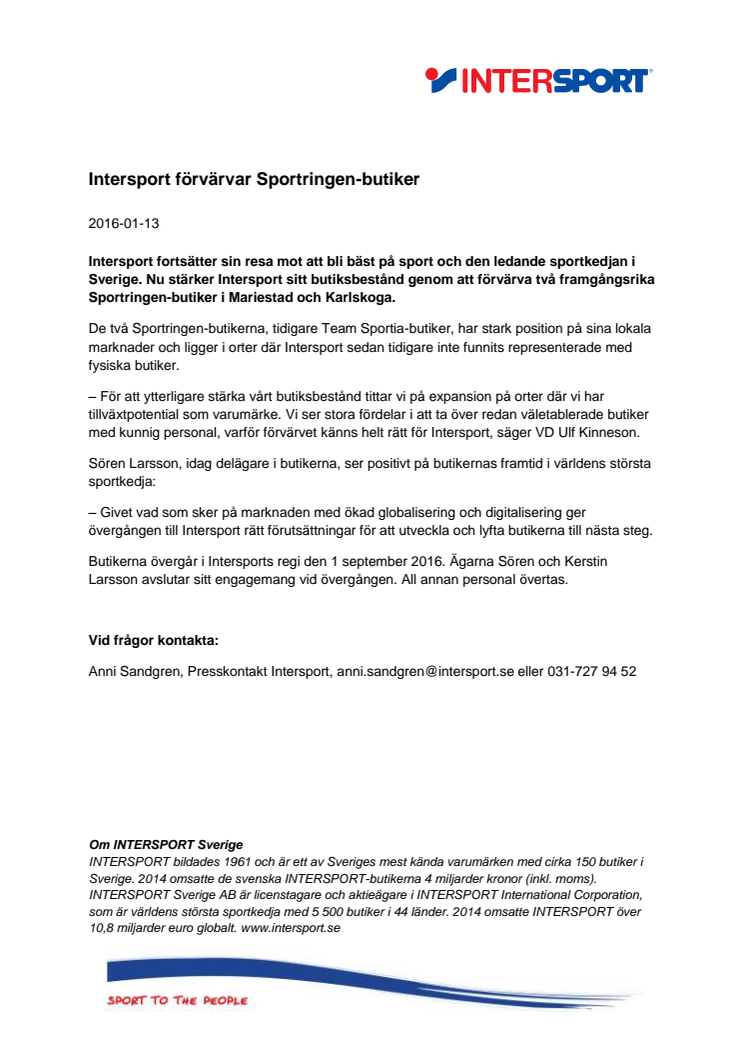 INTERSPORT

Intersport förvärvar Sportringen-butiker

2016-01-13

Intersport fortsätter sin resa mot att bli bäst på sport och den ledande sportkedjan i Sverige. Nu stärker Intersport sitt butiksbestånd genom att förvärva två framgångsrika Sportringen-butiker i Mariestad och Karlskoga.

De två Sportringen-butikerna, tidigare Team Sportia-butiker, har stark position på sina lokala marknader och ligger i orter där Intersport sedan tidigare inte funnits representerade med fysiska butiker.

– För att ytterligare stärka vårt butiksbestånd tittar vi på expansion på orter där vi har tillväxtpotential som varumärke. Vi ser stora fördelar i att ta över redan väletablerade butiker med kunnig personal, varför förvärvet känns helt rätt för Intersport, säger VD Ulf Kinneson.

Sören Larsson, idag delägare i butikerna, ser positivt på butikernas framtid i världens största sportkedja:

– Givet vad som sker på marknaden med ökad globalisering och digitalisering ger övergången till Intersport rätt förutsättningar för att utveckla och lyfta butikerna till nästa steg.

Butikerna övergår i Intersports regi den 1 september 2016. Ägarna Sören och Kerstin Larsson avslutar sitt engagemang vid övergången. All annan personal övertas.

Vid frågor kontakta:

Anni Sandgren, Presskontakt Intersport, anni.sandgren@intersport.se eller 031-727 94 52

Om INTERSPORT Sverige
INTERSPORT bildades 1961 och är ett av Sveriges mest kända varumärken med cirka 150 butiker i Sverige. 2014 omsatte de svenska INTERSPORT-butikerna 4 miljarder kronor (inkl. moms). INTERSPORT Sverige AB är licenstagare och aktieägare i INTERSPORT International Corporation, som är världens största sportkedja med 5 500 butiker i 44 länder. 2014 omsatte INTERSPORT över 10,8 miljarder euro globalt. www.intersport.se

SPORT TO THE PEOPLE